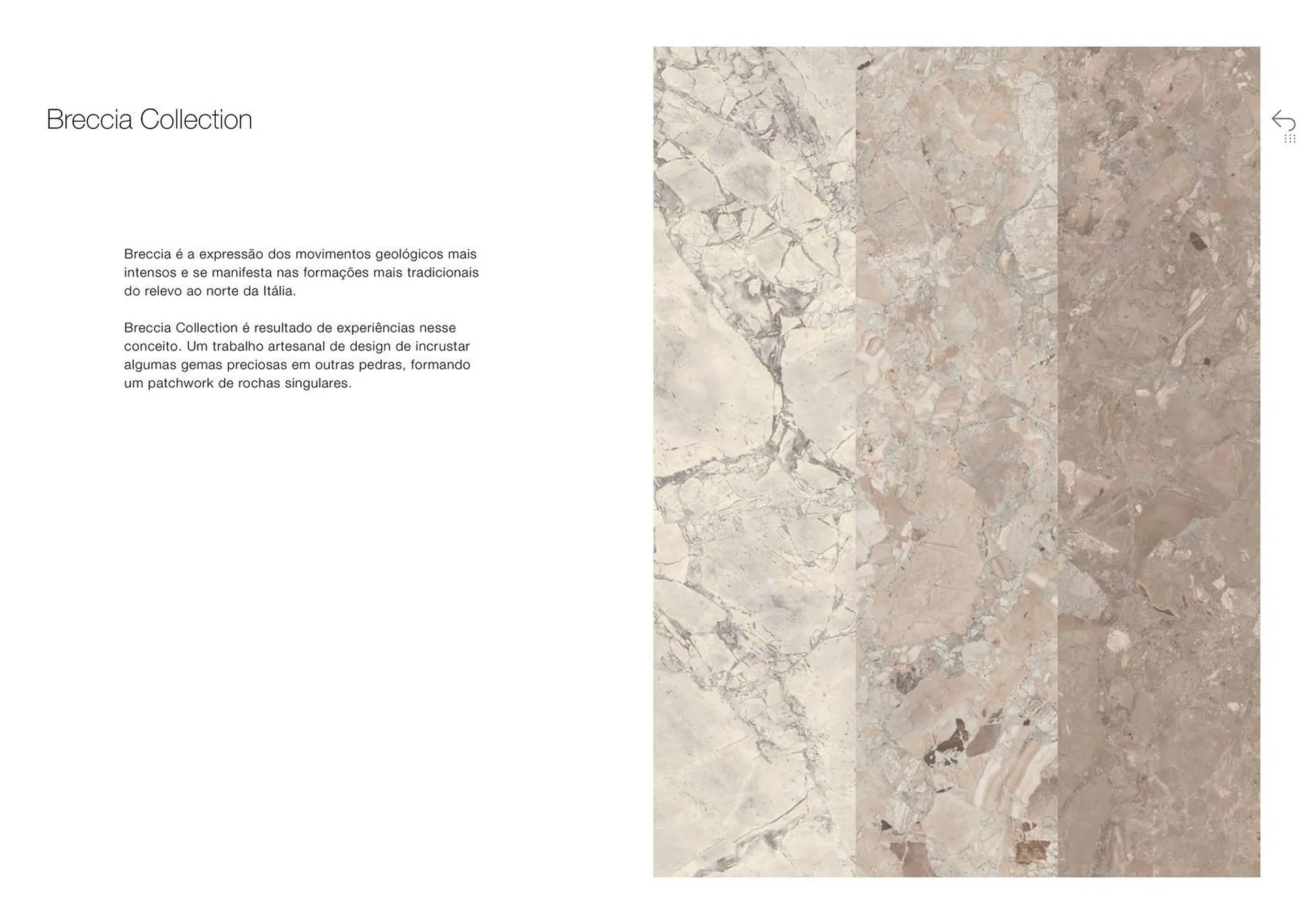 Breccia Collection

Breccia é a expressão dos movimentos geológicos mais intensos e se manifesta nas formações mais tradicionais do relevo ao norte da Itália.

Breccia Collection é resultado de experiências nesse conceito. Um trabalho artesanal de design de incrustar algumas gemas preciosas em outras pedras, formando um patchwork de rochas singulares.